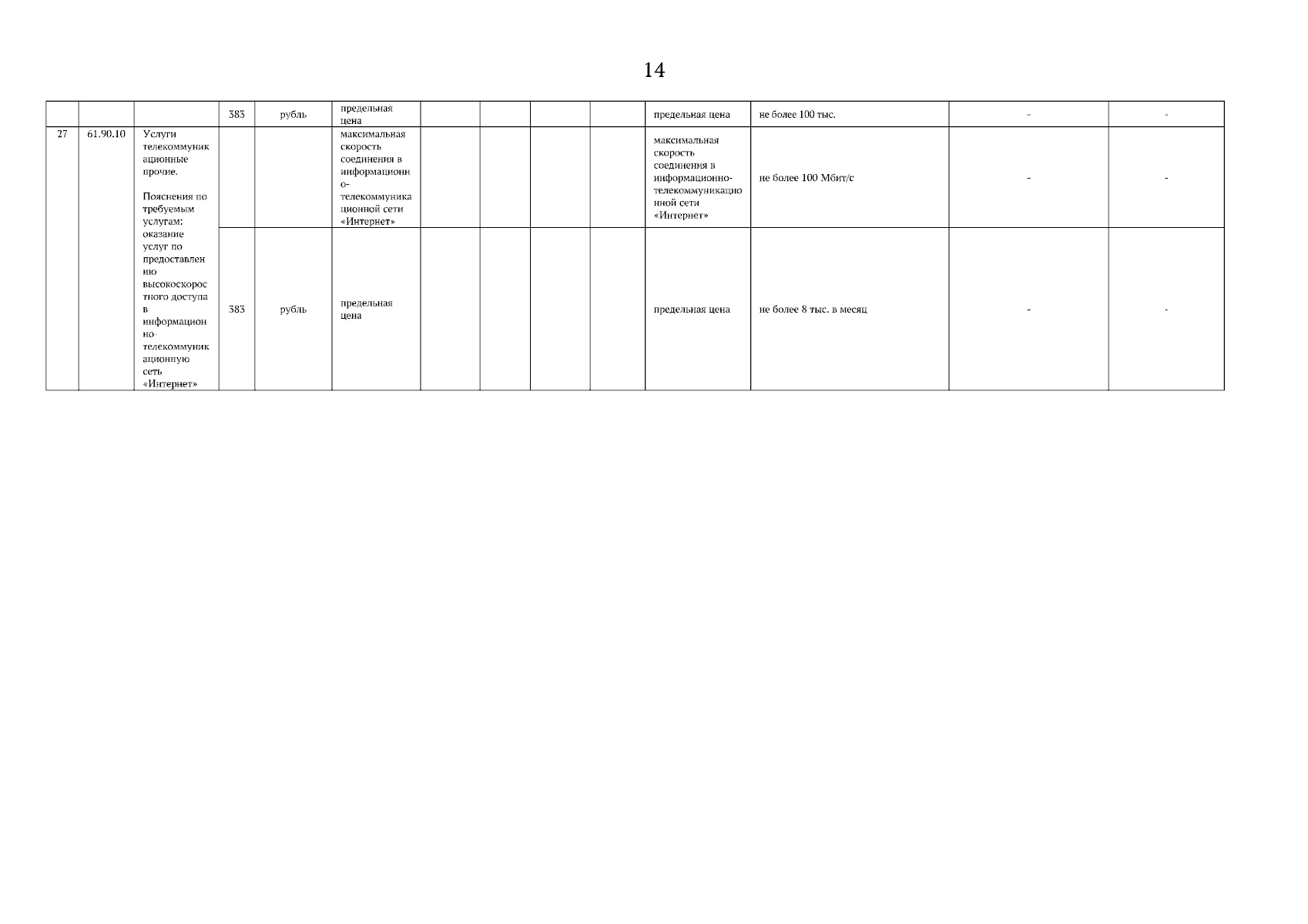 14

|  |  |  | 383 | рубль | предельная цена |  |  |  |  | предельная цена | не более 100 тыс. | - | - |
|---|---|---|---|---|---|---|---|---|---|---|---|---|---|
| 27 | 61.90.10 | Услуги телекоммуникационные прочие. Пояснения по требуемым услугам: оказание услуг по предоставлению высокоскоростного доступа в информационно-телекоммуникационную сеть «Интернет» |  |  | максимальная скорость соединения в информационно-телекоммуникационной сети «Интернет» |  |  |  |  | максимальная скорость соединения в информационно-телекоммуникационной сети «Интернет» | не более 100 Мбит/с | - | - |
|  |  |  | 383 | рубль | предельная цена |  |  |  |  | предельная цена | не более 8 тыс. в месяц | - | - |